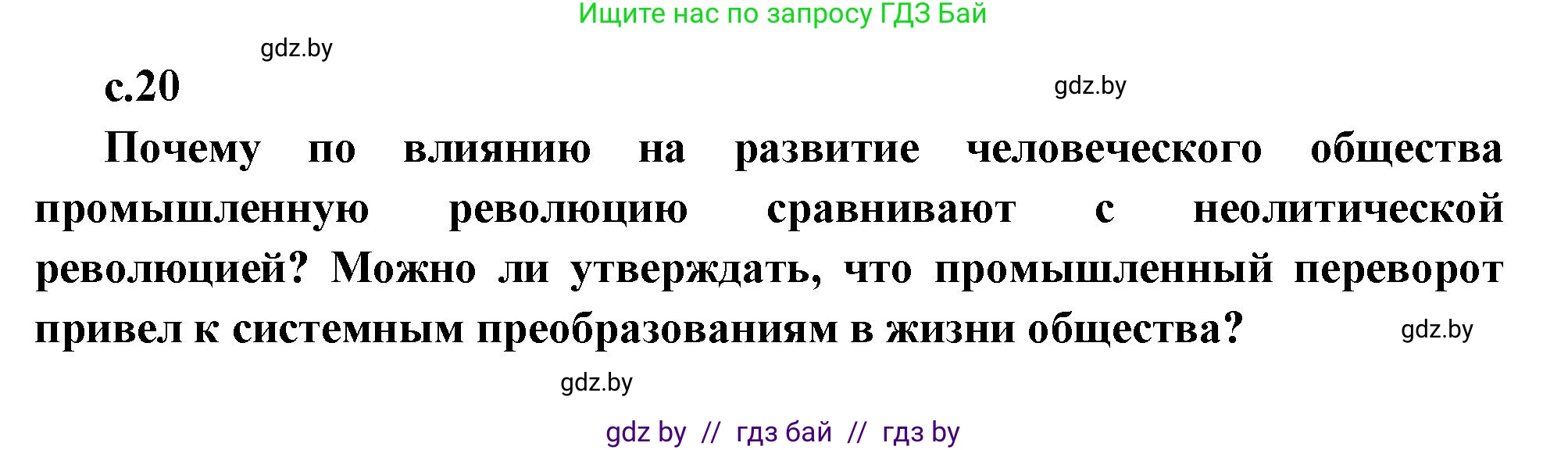 Ищите нас по запросу ГДЗ Бай

gdz.by

с.20

gdz.by

Почему по влиянию на развитие человеческого общества промышленную революцию сравнивают с неолитической революцией? Можно ли утверждать, что промышленный переворот привел к системным преобразованиям в жизни общества?

gdz.by

gdz.by

gdz by // гдз бай // гдз by